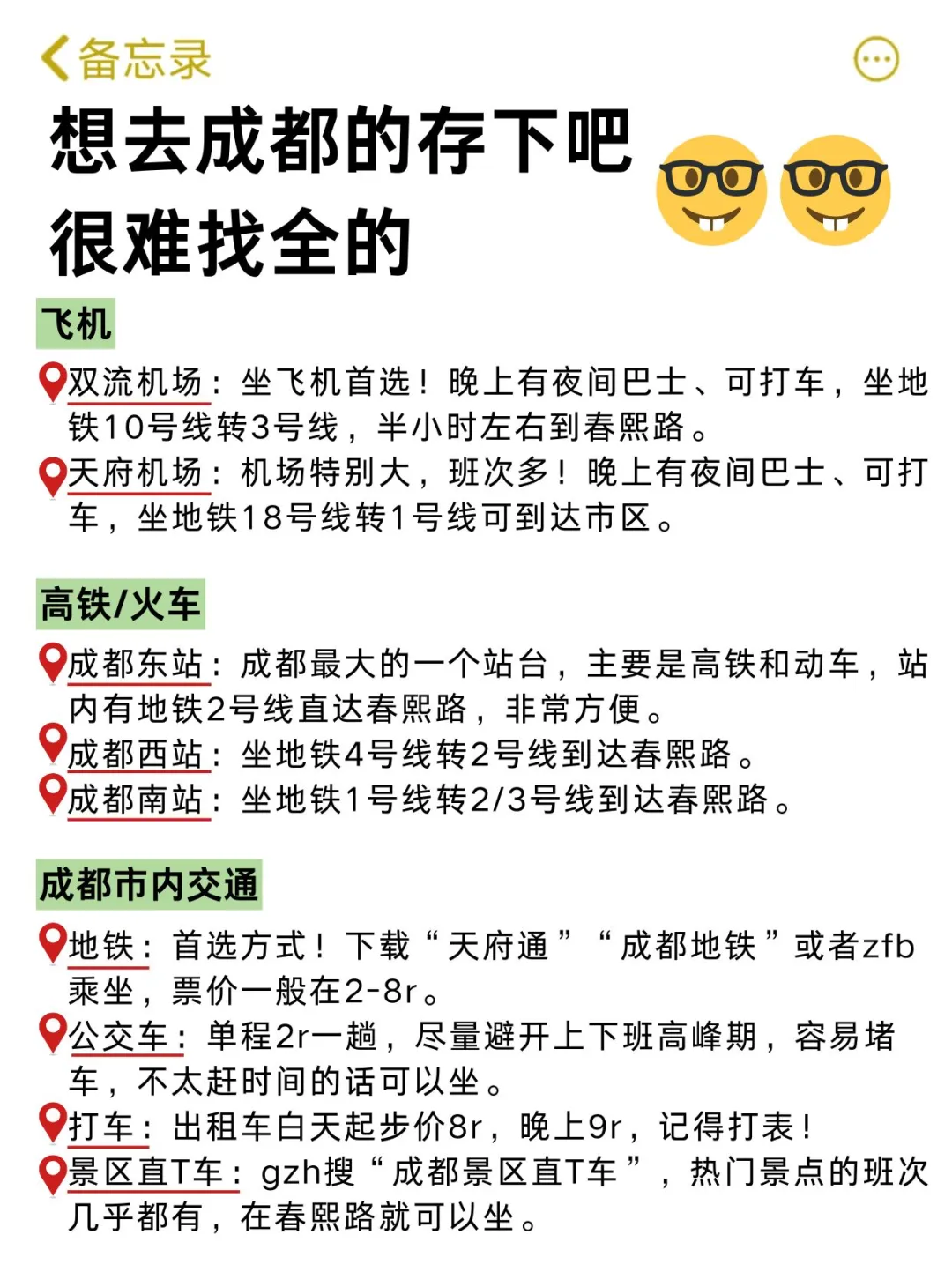 备忘录

想去成都的存下吧
很难找全的

飞机

双流机场：坐飞机首选！晚上有夜间巴士、可打车，坐地铁10号线转3号线，半小时左右到春熙路。

天府机场：机场特别大，班次多！晚上有夜间巴士、可打车，坐地铁18号线转1号线可到达市区。

高铁/火车

成都东站：成都最大的一个站台，主要是高铁和动车，站内有地铁2号线直达春熙路，非常方便。

成都西站：坐地铁4号线转2号线到达春熙路。

成都南站：坐地铁1号线转2/3号线到达春熙路。

成都市内交通

地铁：首选方式！下载“天府通”“成都地铁”或者zfb乘坐，票价一般在2-8r。

公交车：单程2r一趟，尽量避开上下班高峰期，容易堵车，不太赶时间的话可以坐。

打车：出租车白天起步价8r，晚上9r，记得打表！

景区直T车：gzh搜“成都景区直T车”，热门景点的班次几乎都有，在春熙路就可以坐。